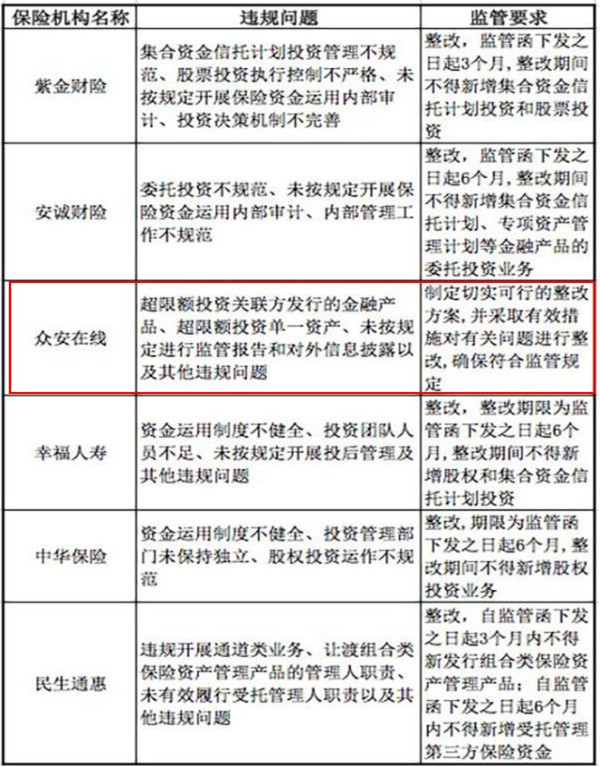 | 保险机构名称 | 违规问题 | 监管要求 |
|---|---|---|
| 紫金财险 | 集合资金信托计划投资管理不规范、股票投资执行控制不严格、未按规定开展保险资金运用内部审计、投资决策机制不完善 | 整改，监管函下发之日起3个月，整改期间不得新增集合资金信托计划投资和股票投资 |
| 安诚财险 | 委托投资不规范、未按规定开展保险资金运用内部审计、内部管理工作不规范 | 整改，监管函下发之日起6个月，整改期间不得新增集合资金信托计划、专项资产管理计划等金融产品的委托投资业务 |
| 众安在线 | 超限额投资关联方发行的金融产品、超限额投资单一资产、未按规定进行监管报告和对外信息披露以及其他违规问题 | 制定切实可行的整改方案，并采取有效措施对有关问题进行整改，确保符合监管规定 |
| 幸福人寿 | 资金运用制度不健全、投资团队人员不足、未按规定开展投后管理及其他违规问题 | 整改，整改期限为监管函下发之日起6个月，整改期间不得新增股权和集合资金信托计划投资 |
| 中华保险 | 资金运用制度不健全、投资管理部门未保持独立、股权投资运作不规范 | 整改，期限为监管函下发之日起6个月，整改期间不得新增股权投资业务 |
| 民生通惠 | 违规开展通道类业务、让渡组合类保险资产管理产品的管理人职责、未有效履行受托管理人职责以及其他违规问题 | 整改，自监管函下发之日起3个月内不得新发行组合类保险资产管理产品；自监管函下发之日起6个月内不得新增受托管理第三方保险资金 |